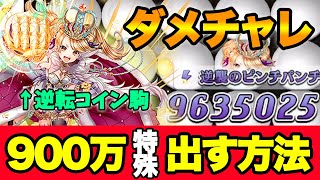 ダメチャレ

逆襲のピンチパンチ

↑逆転コイン駒

9635025

900万 特殊 出す方法